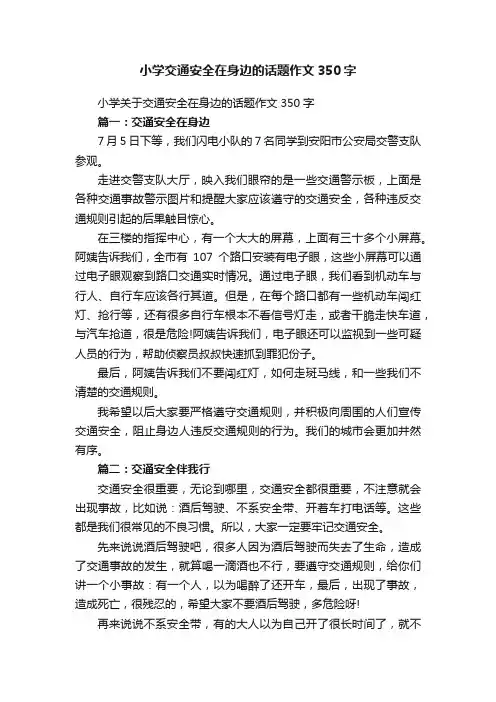 小学交通安全在身边的话题作文 350 字

小学关于交通安全在身边的话题作文 350 字

篇一：交通安全在身边

7 月 5 日下等，我们闪电小队的 7 名同学到安阳市公安局交警支队参观。

走进交警支队大厅，映入我们眼帘的是一些交通警示板，上面是各种交通事故警示图片和提醒大家应该遵守的交通安全，各种违反交通规则引起的后果触目惊心。

在三楼的指挥中心，有一个大大的屏幕，上面有三十多个小屏幕。阿姨告诉我们，全市有 107 个路口安装有电子眼，这些小屏幕可以通过电子眼观察到路口交通实时情况。通过电子眼，我们看到机动车与行人、自行车应该各行其道。但是，在每个路口都有一些机动车闯红灯、抢行等，还有很多自行车根本不看信号灯走，或者干脆走快车道，与汽车抢道，很是危险!阿姨告诉我们，电子眼还可以监视到一些可疑人员的行为，帮助侦察员叔叔快速抓到罪犯份子。

最后，阿姨告诉我们不要闯红灯，如何走斑马线，和一些我们不清楚的交通规则。

我希望以后大家要严格遵守交通规则，并积极向周围的人们宣传交通安全，阻止身边人违反交通规则的行为。我们的城市会更加井然有序。

篇二：交通安全伴我行

交通安全很重要，无论到哪里，交通安全都很重要，不注意就会出现事故，比如说：酒后驾驶、不系安全带、开着车打电话等。这些都是我们很常见的不良习惯。所以，大家一定要牢记交通安全。

先来说说酒后驾驶吧，很多人因为酒后驾驶而失去了生命，造成了交通事故的发生，就算喝一滴酒也不行，要遵守交通规则，给你们讲一个小事故：有一个人，以为喝醉了还开车，最后，出现了事故，造成死亡，很残忍的，希望大家不要酒后驾驶，多危险呀!

再来说说不系安全带，有的大人以为自己开了很长时间了，就不